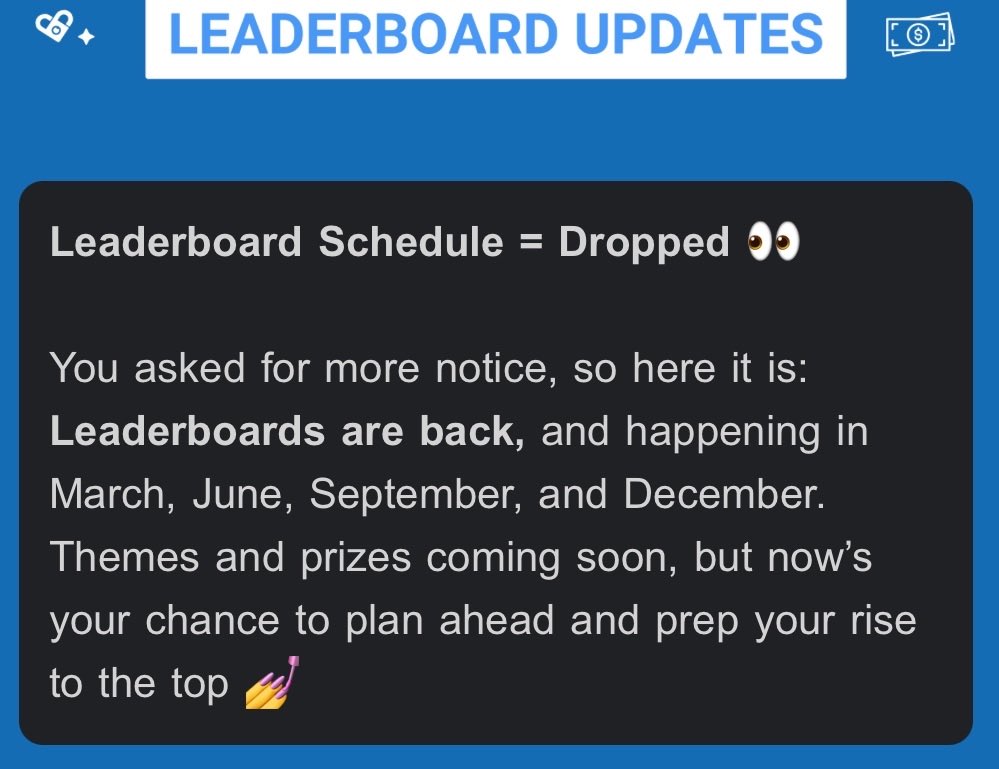 LEADERBOARD UPDATES

Leaderboard Schedule = Dropped 👀

You asked for more notice, so here it is: Leaderboards are back, and happening in March, June, September, and December. Themes and prizes coming soon, but now's your chance to plan ahead and prep your rise to the top 💅